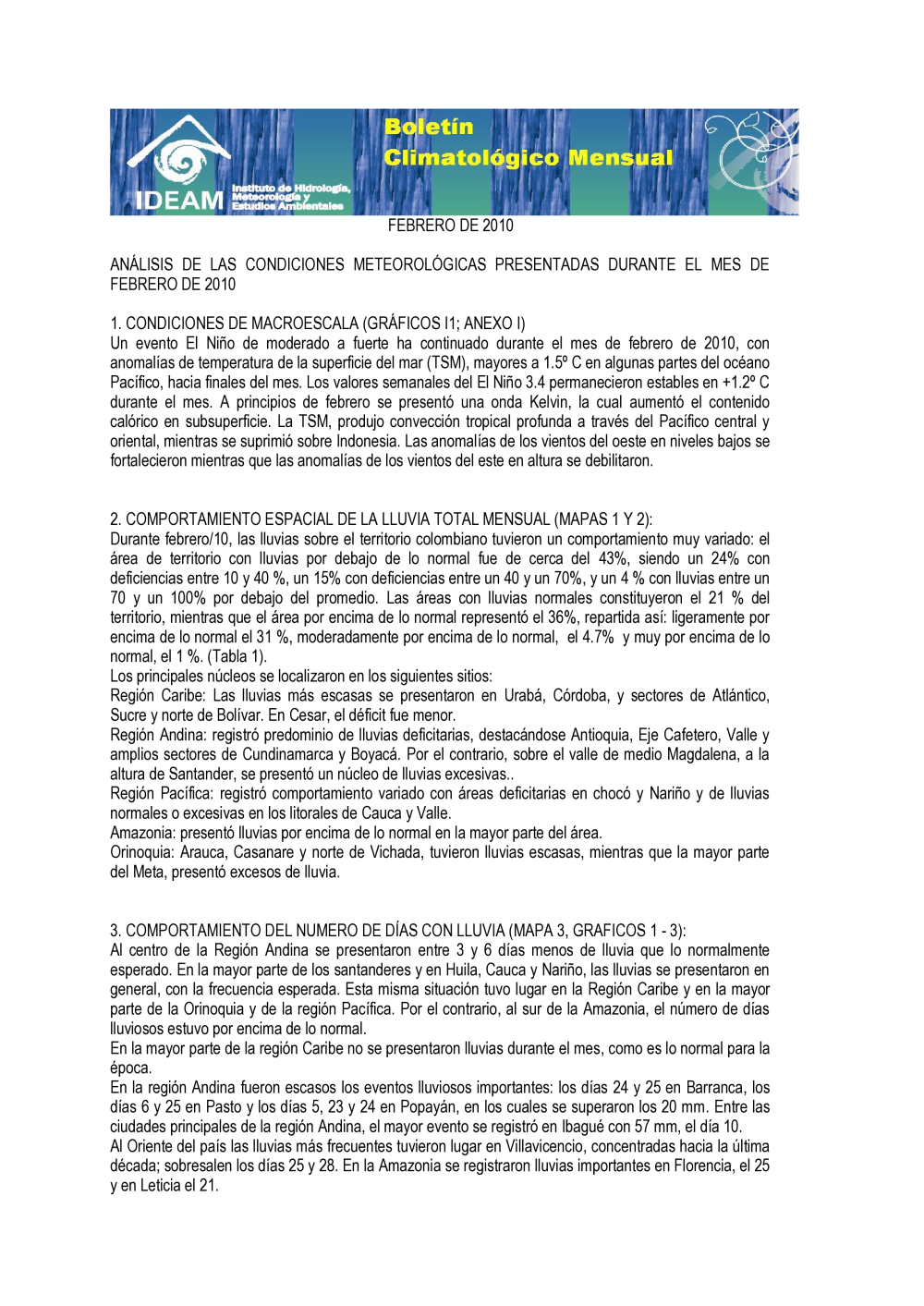 IDEAM Instituto de Hidrología, Meteorología y Estudios Ambientales

Boletín Climatológico Mensual

FEBRERO DE 2010

ANÁLISIS DE LAS CONDICIONES METEOROLÓGICAS PRESENTADAS DURANTE EL MES DE FEBRERO DE 2010

1. CONDICIONES DE MACROESCALA (GRÁFICOS I1; ANEXO I)
Un evento El Niño de moderado a fuerte ha continuado durante el mes de febrero de 2010, con anomalías de temperatura de la superficie del mar (TSM), mayores a 1.5º C en algunas partes del océano Pacífico, hacia finales del mes. Los valores semanales del El Niño 3.4 permanecieron estables en +1.2º C durante el mes. A principios de febrero se presentó una onda Kelvin, la cual aumentó el contenido calórico en subsuperficie. La TSM, produjo convección tropical profunda a través del Pacífico central y oriental, mientras se suprimió sobre Indonesia. Las anomalías de los vientos del oeste en niveles bajos se fortalecieron mientras que las anomalías de los vientos del este en altura se debilitaron.

2. COMPORTAMIENTO ESPACIAL DE LA LLUVIA TOTAL MENSUAL (MAPAS 1 Y 2):
Durante febrero/10, las lluvias sobre el territorio colombiano tuvieron un comportamiento muy variado: el área de territorio con lluvias por debajo de lo normal fue de cerca del 43%, siendo un 24% con deficiencias entre 10 y 40 %, un 15% con deficiencias entre un 40 y un 70%, y un 4 % con lluvias entre un 70 y un 100% por debajo del promedio. Las áreas con lluvias normales constituyeron el 21 % del territorio, mientras que el área por encima de lo normal representó el 36%, repartida así: ligeramente por encima de lo normal el 31 %, moderadamente por encima de lo normal, el 4.7% y muy por encima de lo normal, el 1 %. (Tabla 1).
Los principales núcleos se localizaron en los siguientes sitios:
Región Caribe: Las lluvias más escasas se presentaron en Urabá, Córdoba, y sectores de Atlántico, Sucre y norte de Bolívar. En Cesar, el déficit fue menor.
Región Andina: registró predominio de lluvias deficitarias, destacándose Antioquia, Eje Cafetero, Valle y amplios sectores de Cundinamarca y Boyacá. Por el contrario, sobre el valle de medio Magdalena, a la altura de Santander, se presentó un núcleo de lluvias excesivas..
Región Pacífica: registró comportamiento variado con áreas deficitarias en chocó y Nariño y de lluvias normales o excesivas en los litorales de Cauca y Valle.
Amazonia: presentó lluvias por encima de lo normal en la mayor parte del área.
Orinoquia: Arauca, Casanare y norte de Vichada, tuvieron lluvias escasas, mientras que la mayor parte del Meta, presentó excesos de lluvia.

3. COMPORTAMIENTO DEL NUMERO DE DÍAS CON LLUVIA (MAPA 3, GRAFICOS 1 - 3):
Al centro de la Región Andina se presentaron entre 3 y 6 días menos de lluvia que lo normalmente esperado. En la mayor parte de los santanderes y en Huila, Cauca y Nariño, las lluvias se presentaron en general, con la frecuencia esperada. Esta misma situación tuvo lugar en la Región Caribe y en la mayor parte de la Orinoquia y de la región Pacífica. Por el contrario, al sur de la Amazonia, el número de días lluviosos estuvo por encima de lo normal.
En la mayor parte de la región Caribe no se presentaron lluvias durante el mes, como es lo normal para la época.
En la región Andina fueron escasos los eventos lluviosos importantes: los días 24 y 25 en Barranca, los días 6 y 25 en Pasto y los días 5, 23 y 24 en Popayán, en los cuales se superaron los 20 mm. Entre las ciudades principales de la región Andina, el mayor evento se registró en Ibagué con 57 mm, el día 10.
Al Oriente del país las lluvias más frecuentes tuvieron lugar en Villavicencio, concentradas hacia la última década; sobresalen los días 25 y 28. En la Amazonia se registraron lluvias importantes en Florencia, el 25 y en Leticia el 21.